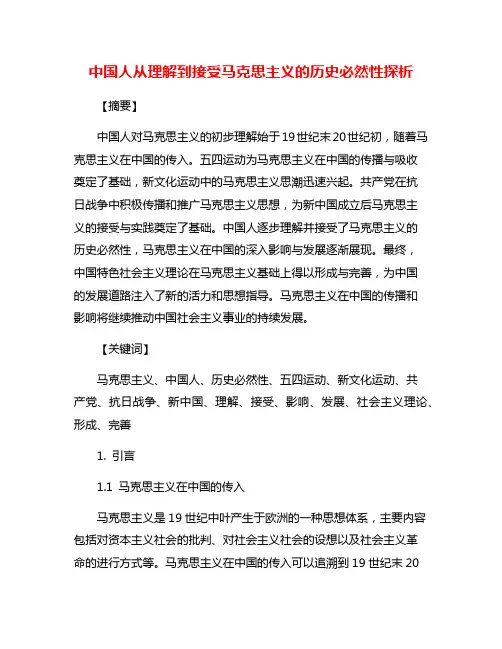 中国人从理解到接受马克思主义的历史必然性探析

【摘要】

中国人对马克思主义的初步理解始于19世纪末20世纪初，随着马克思主义在中国的传入。五四运动为马克思主义在中国的传播与吸收奠定了基础，新文化运动中的马克思主义思潮迅速兴起。共产党在抗日战争中积极传播和推广马克思主义思想，为新中国成立后马克思主义的接受与实践奠定了基础。中国人逐步理解并接受了马克思主义的历史必然性，马克思主义在中国的深入影响与发展逐渐展现。最终，中国特色社会主义理论在马克思主义基础上得以形成与完善，为中国的发展道路注入了新的活力和思想指导。马克思主义在中国的传播和影响将继续推动中国社会主义事业的持续发展。

【关键词】

马克思主义、中国人、历史必然性、五四运动、新文化运动、共产党、抗日战争、新中国、理解、接受、影响、发展、社会主义理论、形成、完善

1. 引言

1.1 马克思主义在中国的传入

马克思主义是19世纪中叶产生于欧洲的一种思想体系，主要内容包括对资本主义社会的批判、对社会主义社会的设想以及社会主义革命的进行方式等。马克思主义在中国的传入可以追溯到19世纪末20